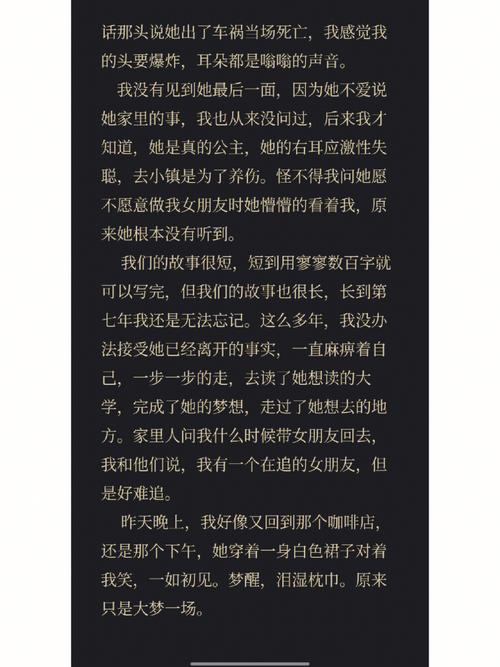 话那头说她出了车祸当场死亡，我感觉我的头要爆炸，耳朵都是嗡嗡的声音。

我没有见到她最后一面，因为她不爱说她家里的事，我也从来没问过，后来我才知道，她是真的公主，她的右耳应激性失聪，去小镇是为了养伤。怪不得我问她愿不愿意做我女朋友时她懵懵的看着我，原来她根本没有听到。

我们的故事很短，短到用寥寥数百字就可以写完，但我们的故事也很长，长到第七年我还是无法忘记。这么多年，我没办法接受她已经离开的事实，一直麻痹着自己，一步一步的走，去读了她想读的大学，完成了她的梦想，走过了她想去的地方。家里人问我什么时候带女朋友回去，我和他们说，我有一个在追的女朋友，但是好难追。

昨天晚上，我好像又回到那个咖啡店，还是那个下午，她穿着一身白色裙子对着我笑，一如初见。梦醒，泪湿枕巾。原来只是大梦一场。